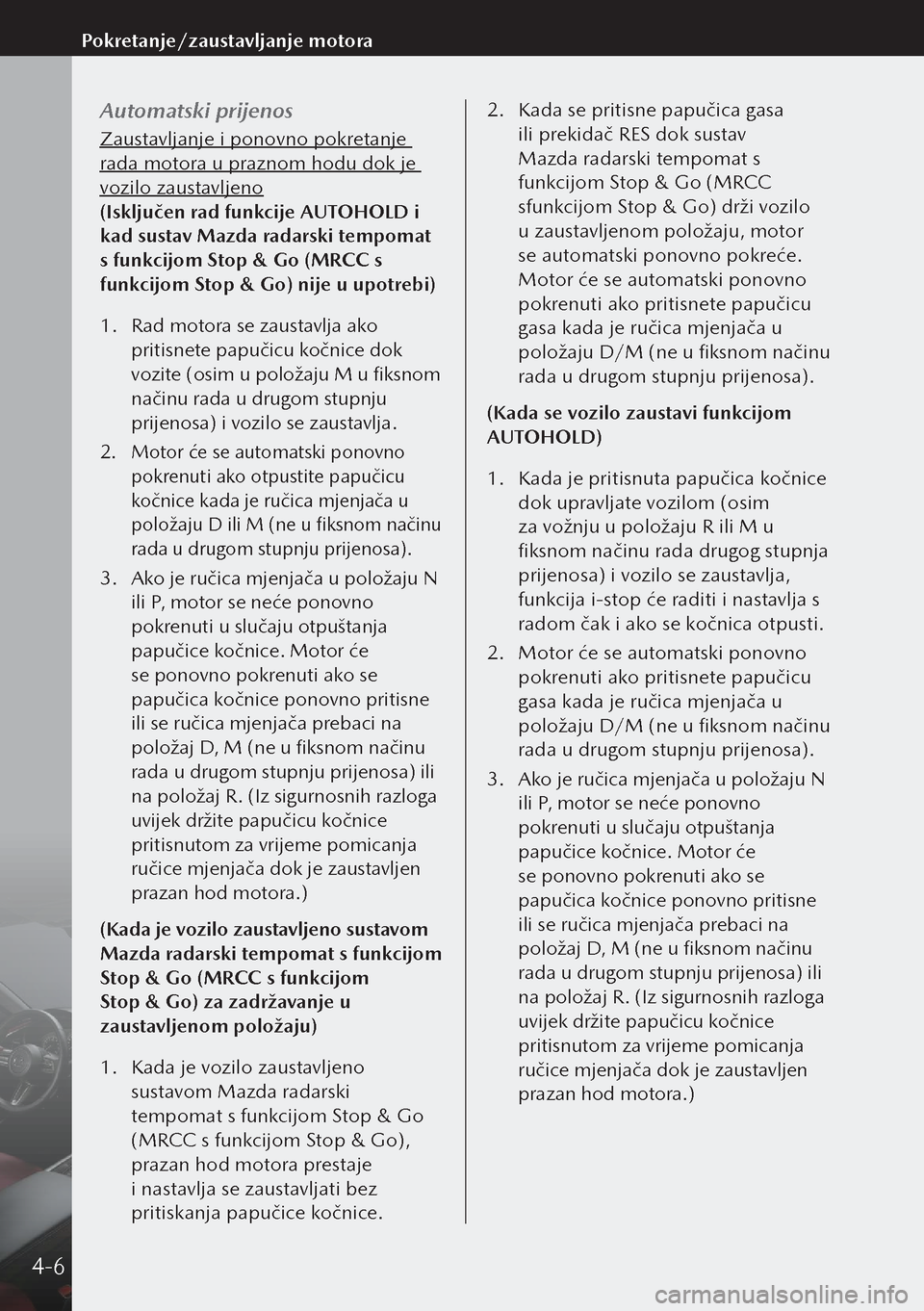 Pokretanje/zaustavljanje motora

Automatski prijenos

Zaustavljanje i ponovno pokretanje rada motora u praznom hodu dok je vozilo zaustavljeno

(Isključen rad funkcije AUTOHOLD i kad sustav Mazda radarski tempomat s funkcijom Stop & Go (MRCC s funkcijom Stop & Go) nije u upotrebi)

1. Rad motora se zaustavlja ako pritisnete papučicu kočnice dok vozite (osim u položaju M u fiksnom načinu rada u drugom stupnju prijenosa) i vozilo se zaustavlja.

2. Motor će se automatski ponovno pokrenuti ako otpustite papučicu kočnice kada je ručica mjenjača u položaju D ili M (ne u fiksnom načinu rada u drugom stupnju prijenosa).

3. Ako je ručica mjenjača u položaju N ili P, motor se neće ponovno pokrenuti u slučaju otpuštanja papučice kočnice. Motor će se ponovno pokrenuti ako se papučica kočnice ponovno pritisne ili se ručica mjenjača prebaci na položaj D, M (ne u fiksnom načinu rada u drugom stupnju prijenosa) ili na položaj R. (Iz sigurnosnih razloga uvijek držite papučicu kočnice pritisnutom za vrijeme pomicanja ručice mjenjača dok je zaustavljen prazan hod motora.)

(Kada je vozilo zaustavljeno sustavom Mazda radarski tempomat s funkcijom Stop & Go (MRCC s funkcijom Stop & Go) za zadržavanje u zaustavljenom položaju)

1. Kada je vozilo zaustavljeno sustavom Mazda radarski tempomat s funkcijom Stop & Go (MRCC s funkcijom Stop & Go), prazan hod motora prestaje i nastavlja se zaustavljati bez pritiskanja papučice kočnice.

2. Kada se pritisne papučica gasa ili prekidač RES dok sustav Mazda radarski tempomat s funkcijom Stop & Go (MRCC sfunkcijom Stop & Go) drži vozilo u zaustavljenom položaju, motor se automatski ponovno pokreće. Motor će se automatski ponovno pokrenuti ako pritisnete papučicu gasa kada je ručica mjenjača u položaju D/M (ne u fiksnom načinu rada u drugom stupnju prijenosa).

(Kada se vozilo zaustavi funkcijom AUTOHOLD)

1. Kada je pritisnuta papučica kočnice dok upravljate vozilom (osim za vožnju u položaju R ili M u fiksnom načinu rada drugog stupnja prijenosa) i vozilo se zaustavlja, funkcija i-stop će raditi i nastavlja s radom čak i ako se kočnica otpusti.

2. Motor će se automatski ponovno pokrenuti ako pritisnete papučicu gasa kada je ručica mjenjača u položaju D/M (ne u fiksnom načinu rada u drugom stupnju prijenosa).

3. Ako je ručica mjenjača u položaju N ili P, motor se neće ponovno pokrenuti u slučaju otpuštanja papučice kočnice. Motor će se ponovno pokrenuti ako se papučica kočnice ponovno pritisne ili se ručica mjenjača prebaci na položaj D, M (ne u fiksnom načinu rada u drugom stupnju prijenosa) ili na položaj R. (Iz sigurnosnih razloga uvijek držite papučicu kočnice pritisnutom za vrijeme pomicanja ručice mjenjača dok je zaustavljen prazan hod motora.)

4-6

carmanualsonline.info